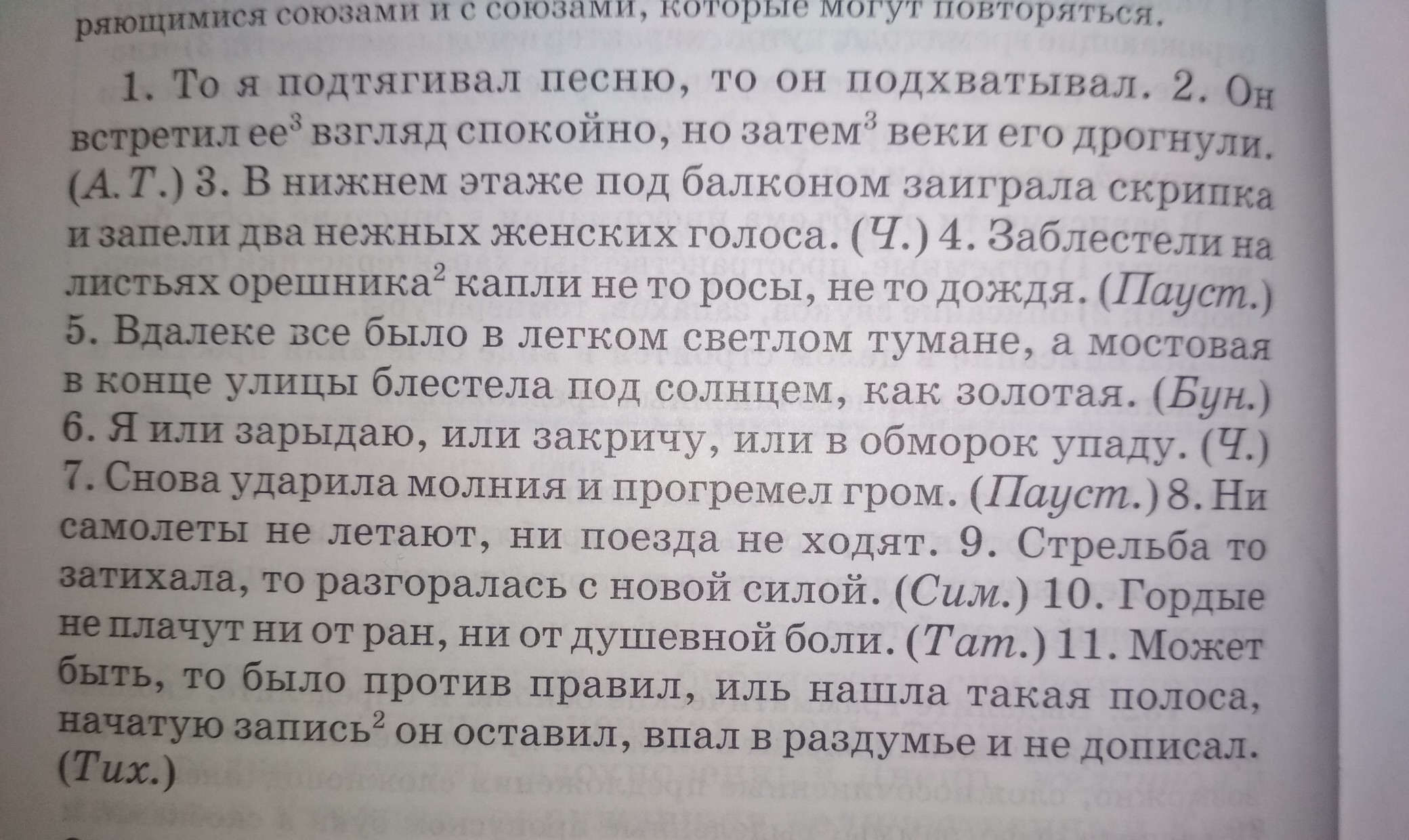 ряющимися союзами и с союзами, которые могут повторяться.

1. То я подтягивал песню, то он подхватывал. 2. Он встретил ее$^{3}$ взгляд спокойно, но затем$^{3}$ веки его дрогнули. (А. Т.) 3. В нижнем этаже под балконом заиграла скрипка и запели два нежных женских голоса. (Ч.) 4. Заблестели на листьях орешника$^{2}$ капли не то росы, не то дождя. (Пауст.) 5. Вдалеке все было в легком светлом тумане, а мостовая в конце улицы блестела под солнцем, как золотая. (Бун.) 6. Я или зарыдаю, или закричу, или в обморок упаду. (Ч.) 7. Снова ударила молния и прогремел гром. (Пауст.) 8. Ни самолеты не летают, ни поезда не ходят. 9. Стрельба то затихала, то разгоралась с новой силой. (Сим.) 10. Гордые не плачут ни от ран, ни от душевной боли. (Тат.) 11. Может быть, то было против правил, иль нашла такая полоса, начатую запись$^{2}$ он оставил, впал в раздумье и не дописал. (Тих.)